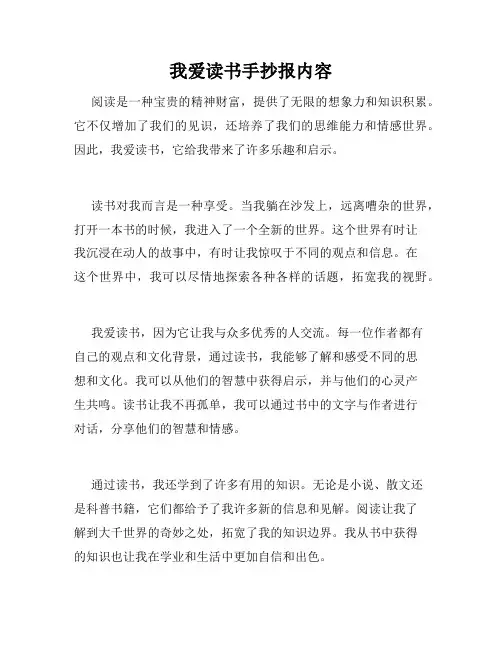 我爱读书手抄报内容

阅读是一种宝贵的精神财富，提供了无限的想象力和知识积累。它不仅增加了我们的见识，还培养了我们的思维能力和情感世界。因此，我爱读书，它给我带来了许多乐趣和启示。

读书对我而言是一种享受。当我躺在沙发上，远离嘈杂的世界，打开一本书的时候，我进入了一个全新的世界。这个世界有时让我沉浸在动人的故事中，有时让我惊叹于不同的观点和信息。在这个世界中，我可以尽情地探索各种各样的话题，拓宽我的视野。

我爱读书，因为它让我与众多优秀的人交流。每一位作者都有自己的观点和文化背景，通过读书，我能够了解和感受不同的思想和文化。我可以从他们的智慧中获得启示，并与他们的心灵产生共鸣。读书让我不再孤单，我可以通过书中的文字与作者进行对话，分享他们的智慧和情感。

通过读书，我还学到了许多有用的知识。无论是小说、散文还是科普书籍，它们都给予了我许多新的信息和见解。阅读让我了解到大千世界的奇妙之处，拓宽了我的知识边界。我从书中获得的知识也让我在学业和生活中更加自信和出色。